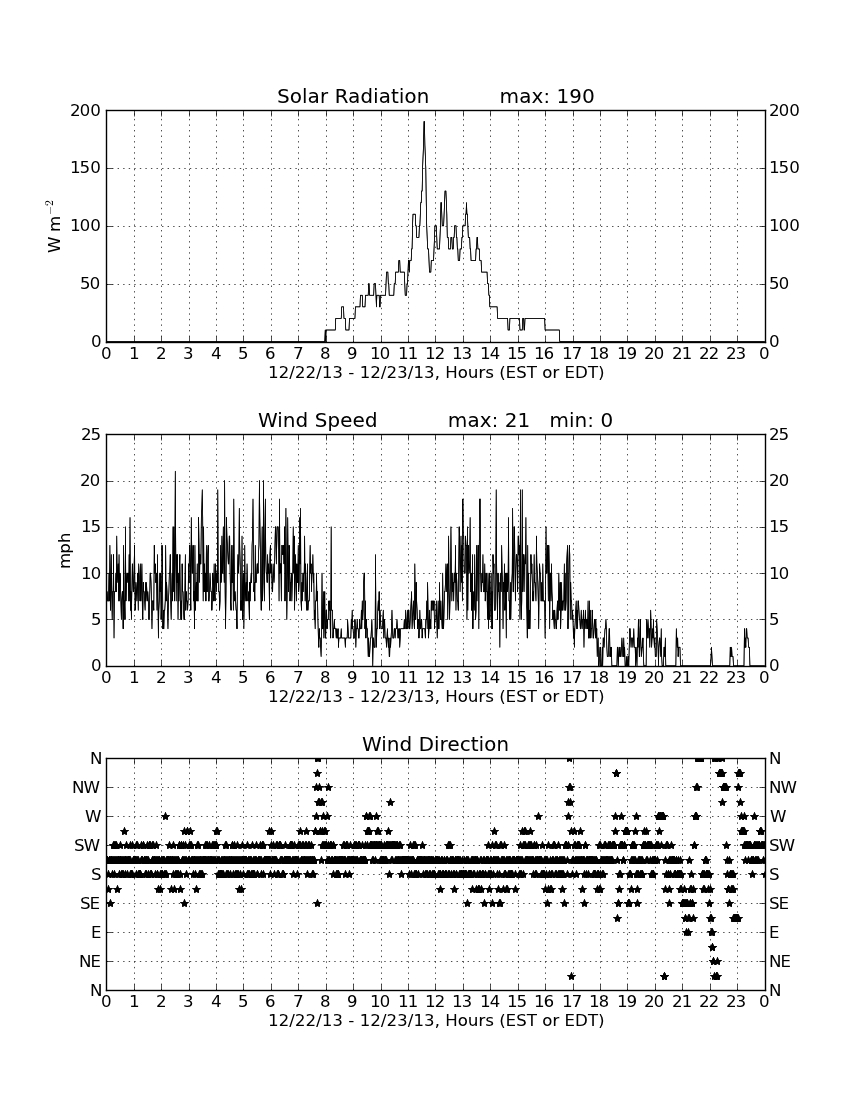 Solar Radiation max: 190

$W\ m^{-2}$

200 150 100 50 0

200 150 100 50 0

0 1 2 3 4 5 6 7 8 9 10 11 12 13 14 15 16 17 18 19 20 21 22 23 0

12/22/13 - 12/23/13, Hours (EST or EDT)

Wind Speed max: 21 min: 0

mph

25 20 15 10 5 0

25 20 15 10 5 0

0 1 2 3 4 5 6 7 8 9 10 11 12 13 14 15 16 17 18 19 20 21 22 23 0

12/22/13 - 12/23/13, Hours (EST or EDT)

Wind Direction

N NW W SW S SE E NE N

N NW W SW S SE E NE N

0 1 2 3 4 5 6 7 8 9 10 11 12 13 14 15 16 17 18 19 20 21 22 23 0

12/22/13 - 12/23/13, Hours (EST or EDT)